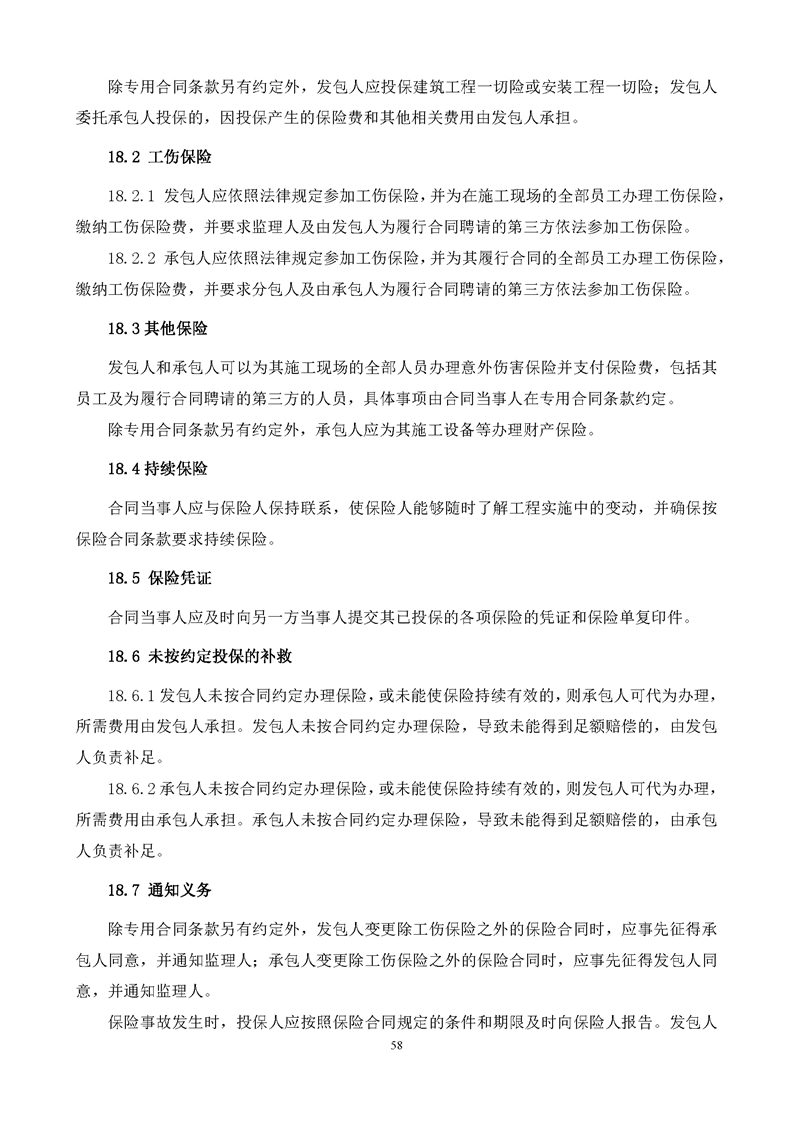 除专用合同条款另有约定外，发包人应投保建筑工程一切险或安装工程一切险；发包人委托承包人投保的，因投保产生的保险费和其他相关费用由发包人承担。

18.2 工伤保险

18.2.1 发包人应依照法律规定参加工伤保险，并为在施工现场的全部员工办理工伤保险，缴纳工伤保险费，并要求监理人及由发包人为履行合同聘请的第三方依法参加工伤保险。

18.2.2 承包人应依照法律规定参加工伤保险，并为其履行合同的全部员工办理工伤保险，缴纳工伤保险费，并要求分包人及由承包人为履行合同聘请的第三方依法参加工伤保险。

18.3 其他保险

发包人和承包人可以为其施工现场的全部人员办理意外伤害保险并支付保险费，包括其员工及为履行合同聘请的第三方的人员，具体事项由合同当事人在专用合同条款约定。

除专用合同条款另有约定外，承包人应为其施工设备等办理财产保险。

18.4 持续保险

合同当事人应与保险人保持联系，使保险人能够随时了解工程实施中的变动，并确保按保险合同条款要求持续保险。

18.5 保险凭证

合同当事人应及时向另一方当事人提交其已投保的各项保险的凭证和保险单复印件。

18.6 未按约定投保的补救

18.6.1 发包人未按合同约定办理保险，或未能使保险持续有效的，则承包人可代为办理，所需费用由发包人承担。发包人未按合同约定办理保险，导致未能得到足额赔偿的，由发包人负责补足。

18.6.2 承包人未按合同约定办理保险，或未能使保险持续有效的，则发包人可代为办理，所需费用由承包人承担。承包人未按合同约定办理保险，导致未能得到足额赔偿的，由承包人负责补足。

18.7 通知义务

除专用合同条款另有约定外，发包人变更除工伤保险之外的保险合同时，应事先征得承包人同意，并通知监理人；承包人变更除工伤保险之外的保险合同时，应事先征得发包人同意，并通知监理人。

保险事故发生时，投保人应按照保险合同规定的条件和期限及时向保险人报告。发包人

58